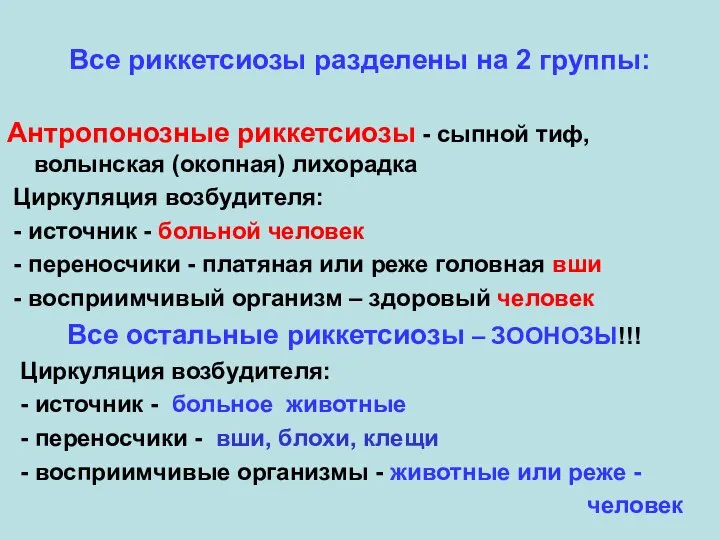 Все риккетсиозы разделены на 2 группы:

Антропонозные риккетсиозы - сыпной тиф, волынская (окопная) лихорадка

Циркуляция возбудителя:

- источник - больной человек

- переносчики - платяная или реже головная вши

- восприимчивый организм – здоровый человек

Все остальные риккетсиозы – ЗООНОЗЫ!!!

Циркуляция возбудителя:

- источник - больное животные

- переносчики - вши, блохи, клещи

- восприимчивые организмы - животные или реже - человек